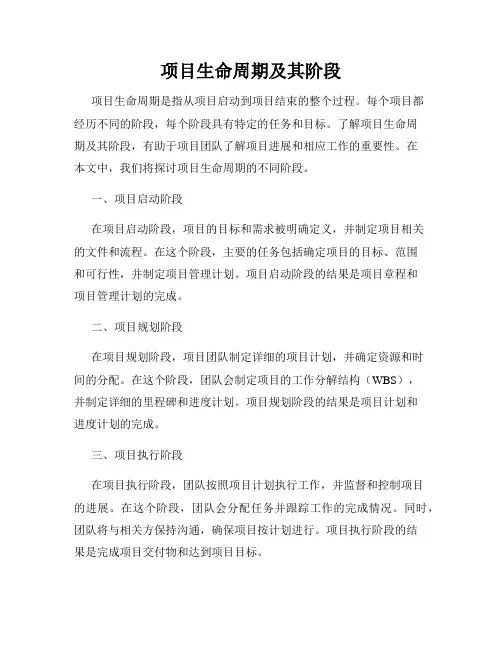 项目生命周期及其阶段

项目生命周期是指从项目启动到项目结束的整个过程。每个项目都经历不同的阶段，每个阶段具有特定的任务和目标。了解项目生命周期及其阶段，有助于项目团队了解项目进展和相应工作的重要性。在本文中，我们将探讨项目生命周期的不同阶段。

一、项目启动阶段

在项目启动阶段，项目的目标和需求被明确定义，并制定项目相关的文件和流程。在这个阶段，主要的任务包括确定项目的目标、范围和可行性，并制定项目管理计划。项目启动阶段的结果是项目章程和项目管理计划的完成。

二、项目规划阶段

在项目规划阶段，项目团队制定详细的项目计划，并确定资源和时间的分配。在这个阶段，团队会制定项目的工作分解结构（WBS），并制定详细的里程碑和进度计划。项目规划阶段的结果是项目计划和进度计划的完成。

三、项目执行阶段

在项目执行阶段，团队按照项目计划执行工作，并监督和控制项目的进展。在这个阶段，团队会分配任务并跟踪工作的完成情况。同时，团队将与相关方保持沟通，确保项目按计划进行。项目执行阶段的结果是完成项目交付物和达到项目目标。